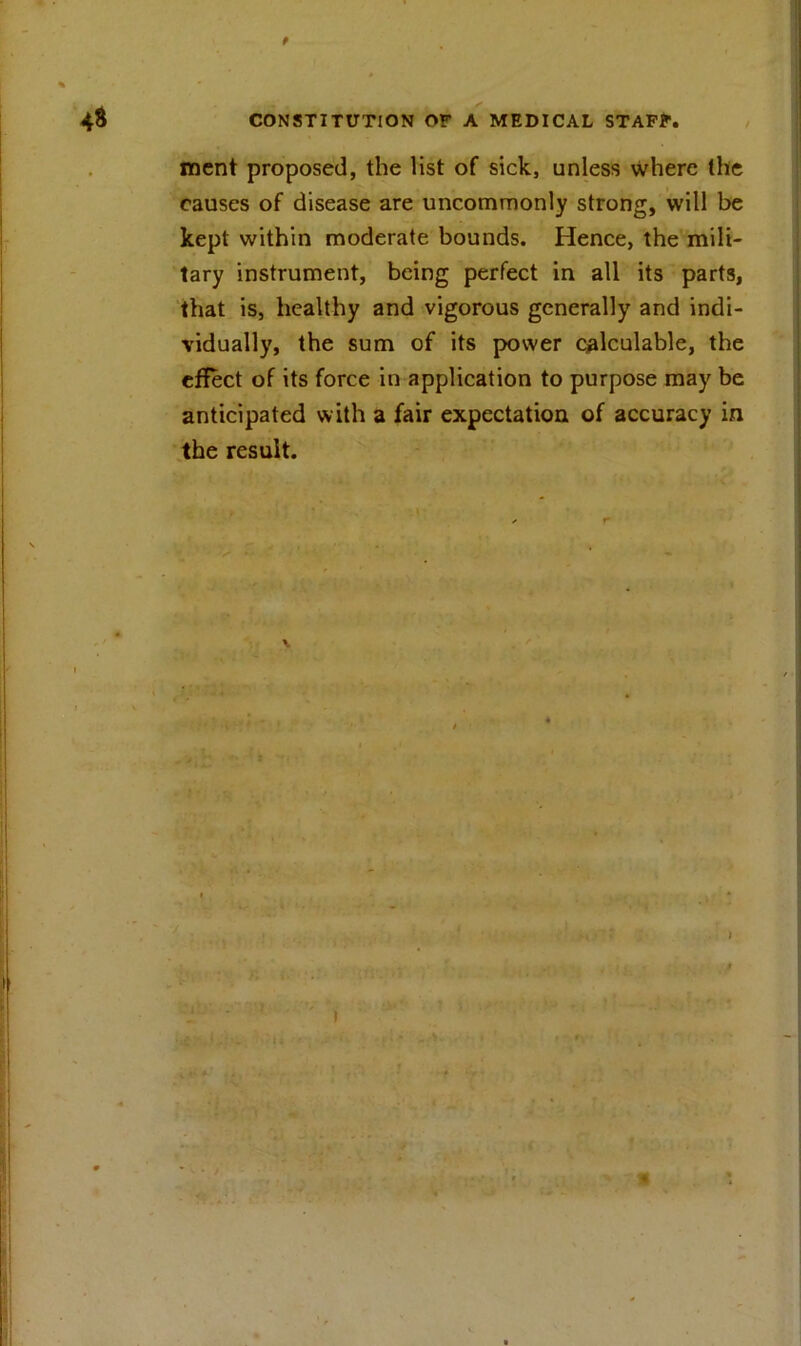 48 CONSTITUTION OF A MEDICAL STAFF.

ment proposed, the list of sick, unless where the causes of disease are uncommonly strong, will be kept within moderate bounds. Hence, the military instrument, being perfect in all its parts, that is, healthy and vigorous generally and individually, the sum of its power calculable, the effect of its force in application to purpose may be anticipated with a fair expectation of accuracy in the result.